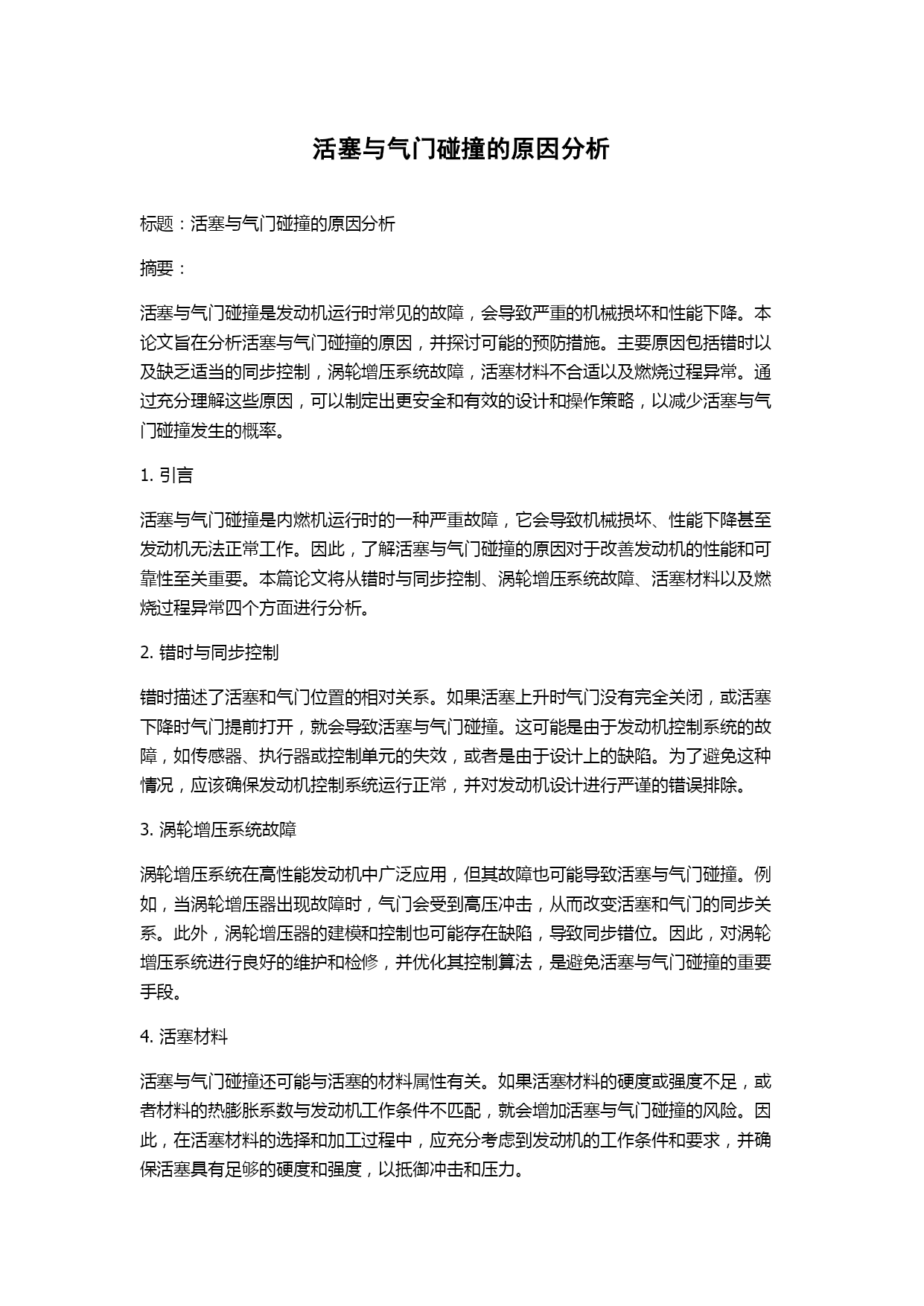 活塞与气门碰撞的原因分析

标题：活塞与气门碰撞的原因分析

摘要：

活塞与气门碰撞是发动机运行时常见的故障，会导致严重的机械损坏和性能下降。本论文旨在分析活塞与气门碰撞的原因，并探讨可能的预防措施。主要原因包括错时以及缺乏适当的同步控制，涡轮增压系统故障，活塞材料不合适以及燃烧过程异常。通过充分理解这些原因，可以制定出更安全和有效的设计和操作策略，以减少活塞与气门碰撞发生的概率。

1. 引言

活塞与气门碰撞是内燃机运行时的一种严重故障，它会导致机械损坏、性能下降甚至发动机无法正常工作。因此，了解活塞与气门碰撞的原因对于改善发动机的性能和可靠性至关重要。本篇论文将从错时与同步控制、涡轮增压系统故障、活塞材料以及燃烧过程异常四个方面进行分析。

2. 错时与同步控制

错时描述了活塞和气门位置的相对关系。如果活塞上升时气门没有完全关闭，或活塞下降时气门提前打开，就会导致活塞与气门碰撞。这可能是由于发动机控制系统的故障，如传感器、执行器或控制单元的失效，或者是由于设计上的缺陷。为了避免这种情况，应该确保发动机控制系统运行正常，并对发动机设计进行严谨的错误排除。

3. 涡轮增压系统故障

涡轮增压系统在高性能发动机中广泛应用，但其故障也可能导致活塞与气门碰撞。例如，当涡轮增压器出现故障时，气门会受到高压冲击，从而改变活塞和气门的同步关系。此外，涡轮增压器的建模和控制也可能存在缺陷，导致同步错位。因此，对涡轮增压系统进行良好的维护和检修，并优化其控制算法，是避免活塞与气门碰撞的重要手段。

4. 活塞材料

活塞与气门碰撞还可能与活塞的材料属性有关。如果活塞材料的硬度或强度不足，或者材料的热膨胀系数与发动机工作条件不匹配，就会增加活塞与气门碰撞的风险。因此，在活塞材料的选择和加工过程中，应充分考虑到发动机的工作条件和要求，并确保活塞具有足够的硬度和强度，以抵御冲击和压力。